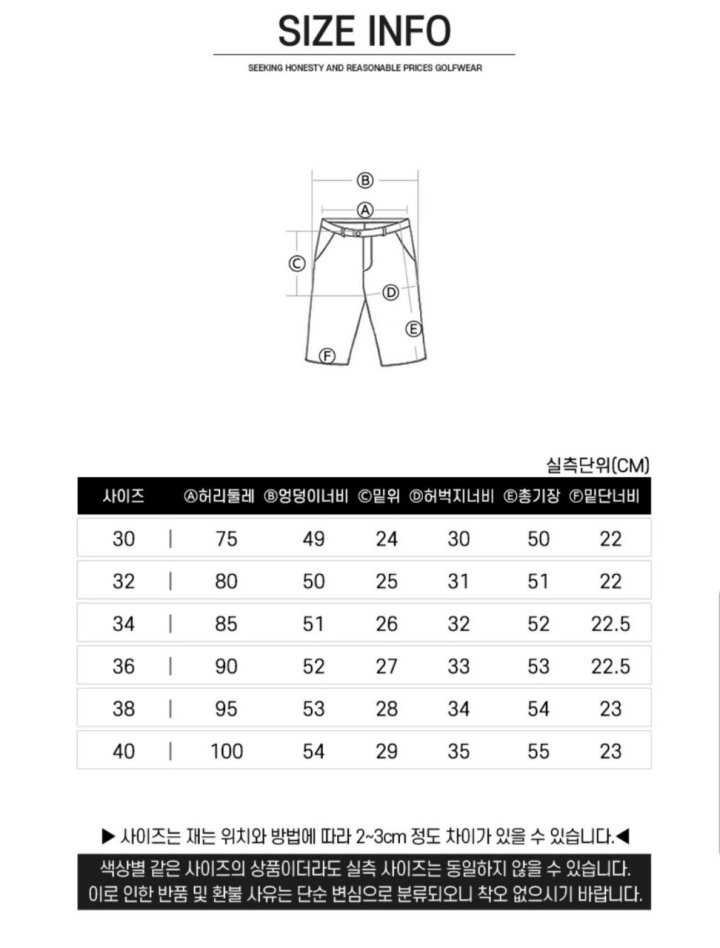 SIZE INFO

SEEKING HONESTY AND REASONABLE PRICES GOLFWEAR

Ⓑ
Ⓐ
Ⓒ
Ⓓ
Ⓔ
Ⓕ

실측단위(CM)

| 사이즈 | Ⓐ허리둘레 | Ⓑ엉덩이너비 | Ⓒ밑위 | Ⓓ허벅지너비 | Ⓔ총기장 | Ⓕ밑단너비 |
|---|---|---|---|---|---|---|
| 30 | 75 | 49 | 24 | 30 | 50 | 22 |
| 32 | 80 | 50 | 25 | 31 | 51 | 22 |
| 34 | 85 | 51 | 26 | 32 | 52 | 22.5 |
| 36 | 90 | 52 | 27 | 33 | 53 | 22.5 |
| 38 | 95 | 53 | 28 | 34 | 54 | 23 |
| 40 | 100 | 54 | 29 | 35 | 55 | 23 |

▶ 사이즈는 재는 위치와 방법에 따라 2~3cm 정도 차이가 있을 수 있습니다.◀

색상별 같은 사이즈의 상품이더라도 실측 사이즈는 동일하지 않을 수 있습니다.
이로 인한 반품 및 환불 사유는 단순 변심으로 분류되오니 착오 없으시기 바랍니다.